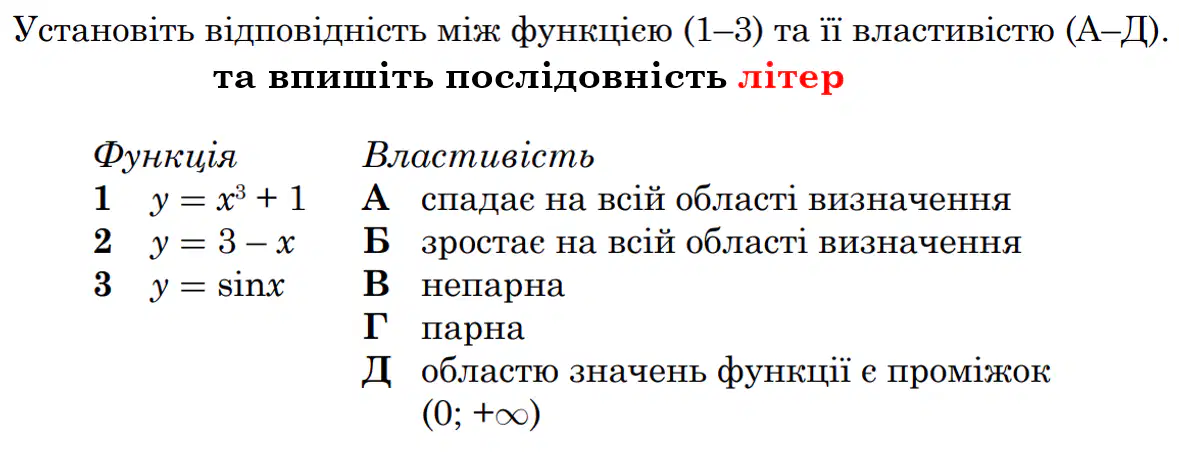 Установіть відповідність між функцією (1–3) та її властивістю (А–Д). та впишіть послідовність літер

Функція
1 $y = x^3 + 1$
2 $y = 3 - x$
3 $y = \sin x$

Властивість
А спадає на всій області визначення
Б зростає на всій області визначення
В непарна
Г парна
Д областю значень функції є проміжок $(0; +\infty)$